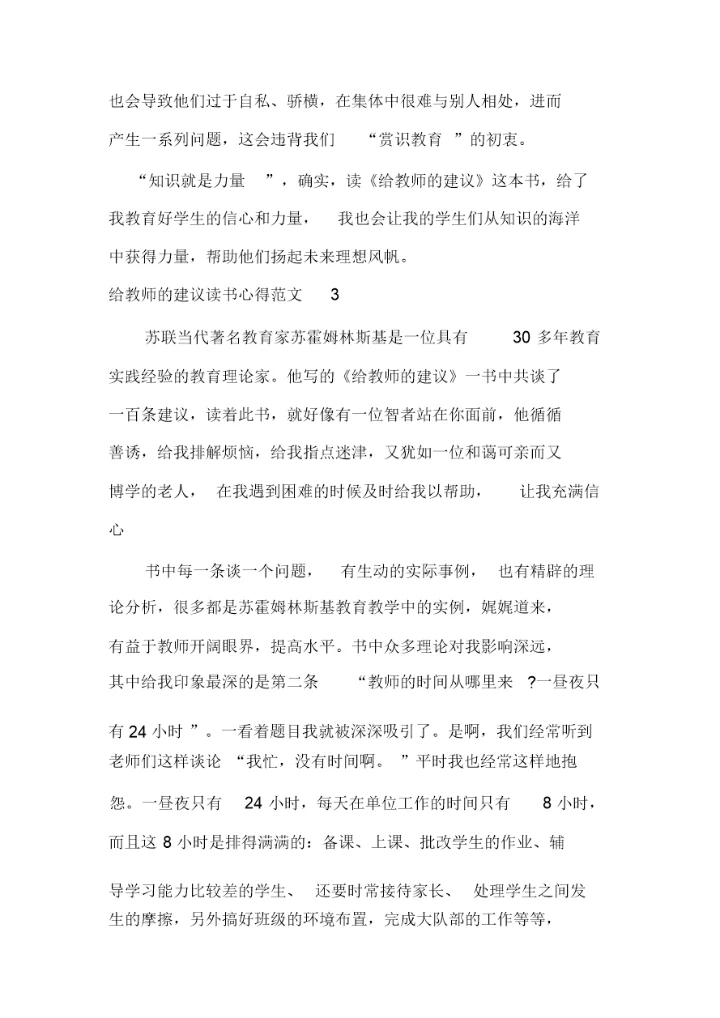 也会导致他们过于自私、骄横，在集体中很难与别人相处，进而产生一系列问题，这会违背我们 “赏识教育 ”的初衷。

“知识就是力量 ”，确实，读《给教师的建议》这本书，给了我教育好学生的信心和力量， 我也会让我的学生们从知识的海洋中获得力量，帮助他们扬起未来理想风帆。

给教师的建议读书心得范文 3

苏联当代著名教育家苏霍姆林斯基是一位具有 30 多年教育实践经验的教育理论家。他写的《给教师的建议》一书中共谈了一百条建议，读着此书，就好像有一位智者站在你面前，他循循善诱，给我排解烦恼，给我指点迷津，又犹如一位和蔼可亲而又博学的老人， 在我遇到困难的时候及时给我以帮助， 让我充满信心

书中每一条谈一个问题， 有生动的实际事例， 也有精辟的理论分析，很多都是苏霍姆林斯基教育教学中的实例，娓娓道来，有益于教师开阔眼界，提高水平。书中众多理论对我影响深远，其中给我印象最深的是第二条 “教师的时间从哪里来 ?一昼夜只有 24 小时 ”。一看着题目我就被深深吸引了。是啊，我们经常听到老师们这样谈论 “我忙，没有时间啊。 ”平时我也经常这样地抱怨。一昼夜只有 24 小时，每天在单位工作的时间只有 8 小时，而且这 8 小时是排得满满的：备课、上课、批改学生的作业、辅导学习能力比较差的学生、 还要时常接待家长、 处理学生之间发生的摩擦，另外搞好班级的环境布置，完成大队部的工作等等，